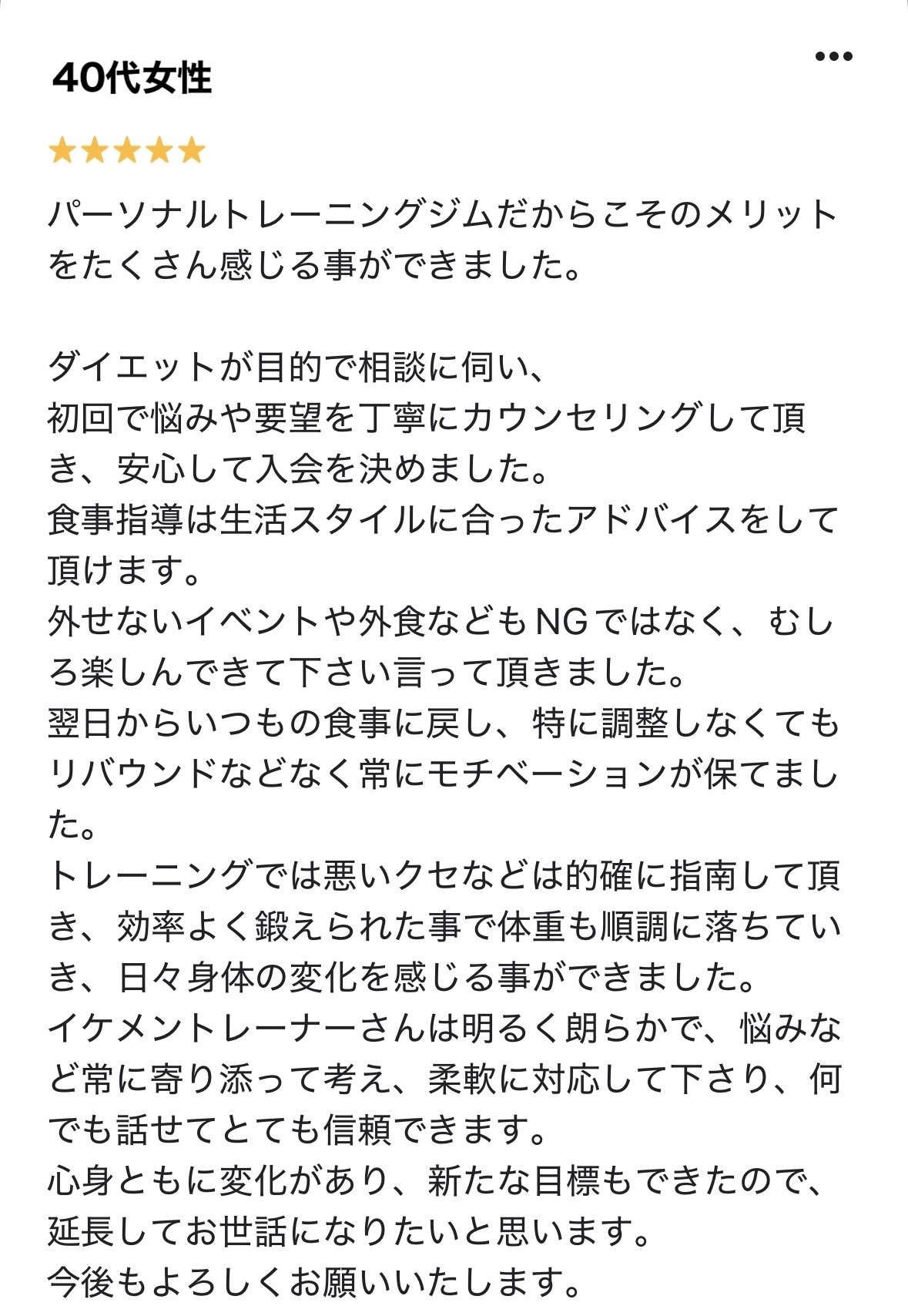 40代女性

•••

★★★★★

パーソナルトレーニングジムだからこそのメリットをたくさん感じる事ができました。

ダイエットが目的で相談に伺い、
初回で悩みや要望を丁寧にカウンセリングして頂き、安心して入会を決めました。
食事指導は生活スタイルに合ったアドバイスをして頂けます。
外せないイベントや外食などもNGではなく、むしろ楽しんできて下さい言って頂きました。
翌日からいつもの食事に戻し、特に調整しなくてもリバウンドなどなく常にモチベーションが保てました。
トレーニングでは悪いクセなどは的確に指南して頂き、効率よく鍛えられた事で体重も順調に落ちていき、日々身体の変化を感じる事ができました。
イケメントレーナーさんは明るく朗らかで、悩みなど常に寄り添って考え、柔軟に対応して下さり、何でも話せてとても信頼できます。
心身ともに変化があり、新たな目標もできたので、延長してお世話になりたいと思います。
今後もよろしくお願いいたします。